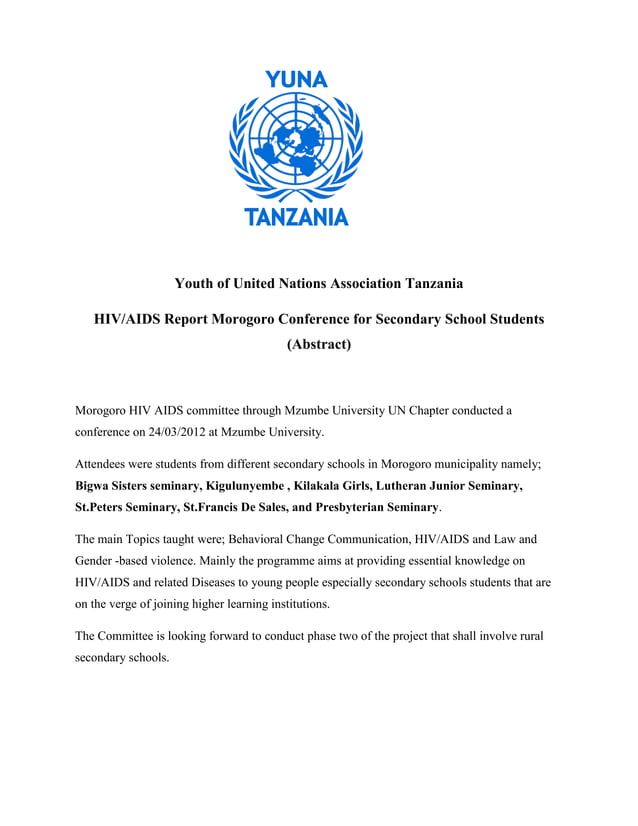 YUNA

TANZANIA

Youth of United Nations Association Tanzania

HIV/AIDS Report Morogoro Conference for Secondary School Students (Abstract)

Morogoro HIV AIDS committee through Mzumbe University UN Chapter conducted a conference on 24/03/2012 at Mzumbe University.

Attendees were students from different secondary schools in Morogoro municipality namely; Bigwa Sisters seminary, Kigulunyembe , Kilakala Girls, Lutheran Junior Seminary, St.Peters Seminary, St.Francis De Sales, and Presbyterian Seminary.

The main Topics taught were; Behavioral Change Communication, HIV/AIDS and Law and Gender -based violence. Mainly the programme aims at providing essential knowledge on HIV/AIDS and related Diseases to young people especially secondary schools students that are on the verge of joining higher learning institutions.

The Committee is looking forward to conduct phase two of the project that shall involve rural secondary schools.